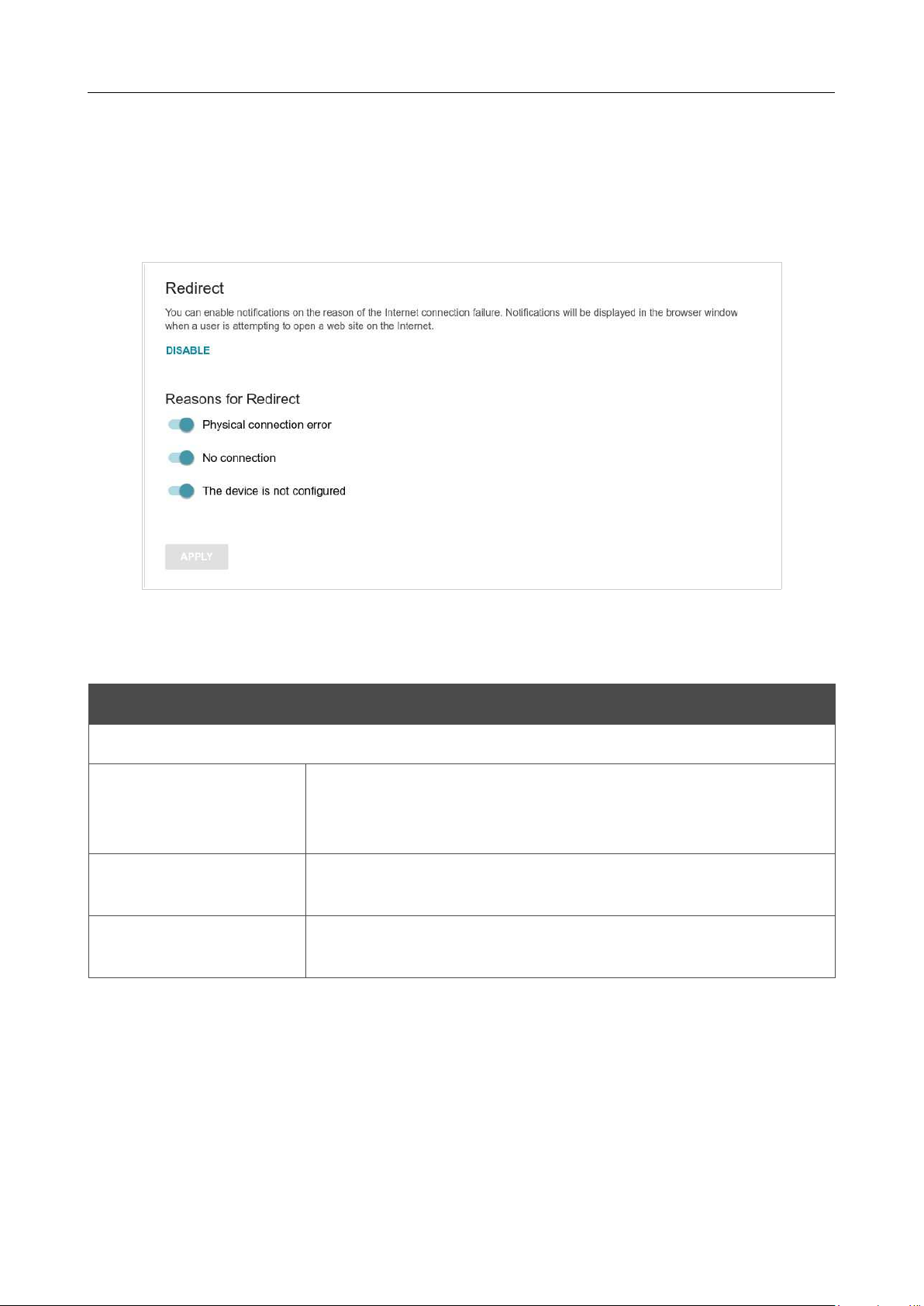 Redirect

You can enable notifications on the reason of the Internet connection failure. Notifications will be displayed in the browser window when a user is attempting to open a web site on the Internet.

DISABLE

Reasons for Redirect

Physical connection error

No connection

The device is not configured

APPLY